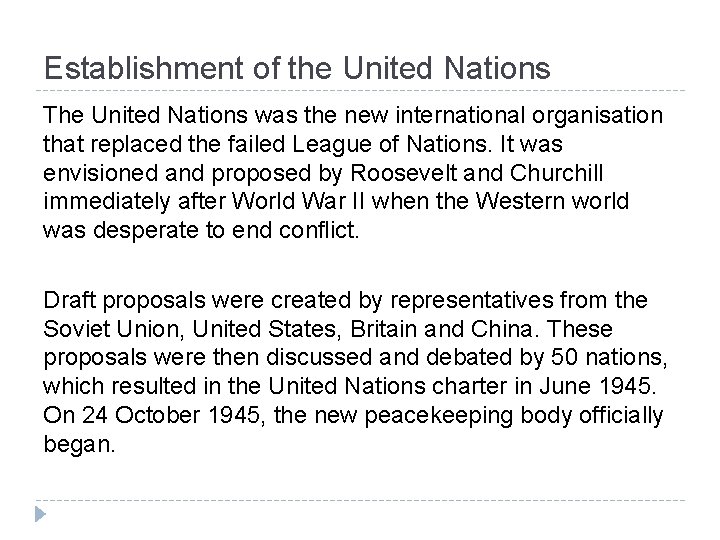 Establishment of the United Nations

The United Nations was the new international organisation that replaced the failed League of Nations. It was envisioned and proposed by Roosevelt and Churchill immediately after World War II when the Western world was desperate to end conflict.

Draft proposals were created by representatives from the Soviet Union, United States, Britain and China. These proposals were then discussed and debated by 50 nations, which resulted in the United Nations charter in June 1945. On 24 October 1945, the new peacekeeping body officially began.